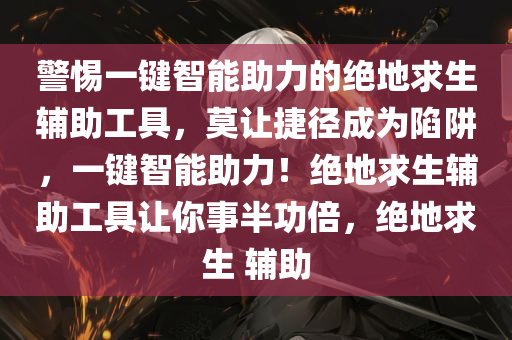 警惕一键智能助力的绝地求生辅助工具，莫让捷径成为陷阱，一键智能助力！绝地求生辅助工具让你事半功倍，绝地求生 辅助